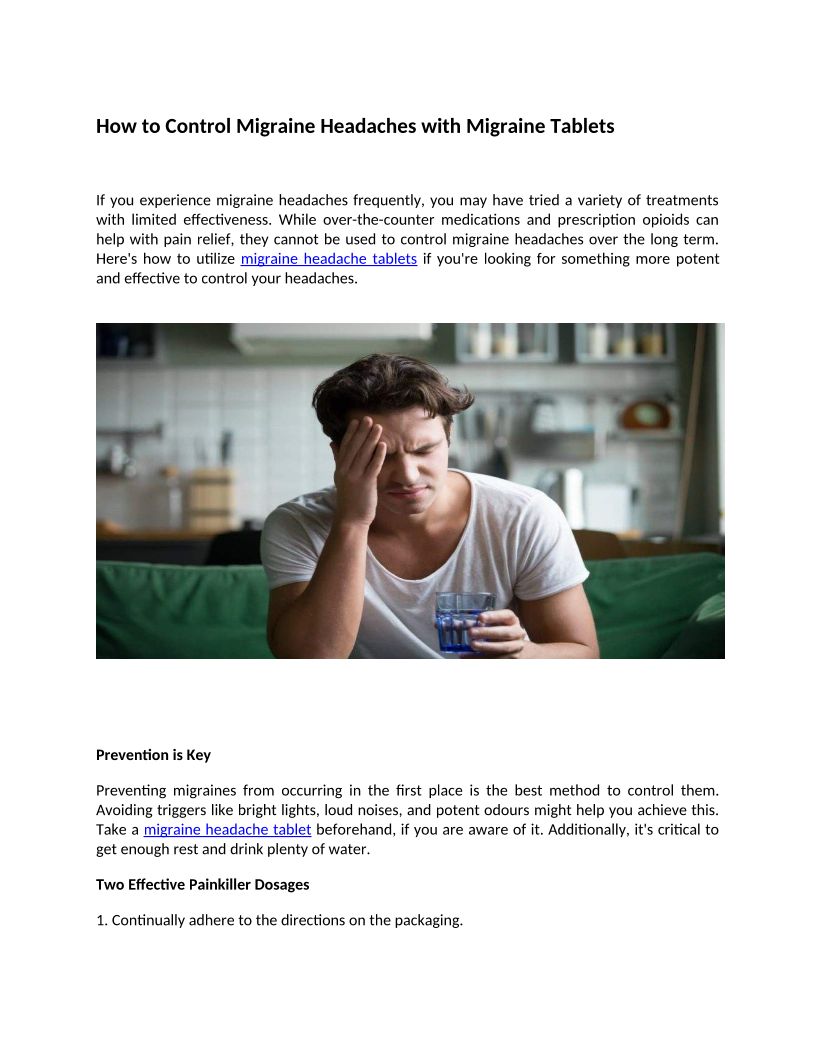 How to Control Migraine Headaches with Migraine Tablets

If you experience migraine headaches frequently, you may have tried a variety of treatments with limited effectiveness. While over-the-counter medications and prescription opioids can help with pain relief, they cannot be used to control migraine headaches over the long term. Here's how to utilize migraine headache tablets if you're looking for something more potent and effective to control your headaches.

Prevention is Key

Preventing migraines from occurring in the first place is the best method to control them. Avoiding triggers like bright lights, loud noises, and potent odours might help you achieve this. Take a migraine headache tablet beforehand, if you are aware of it. Additionally, it's critical to get enough rest and drink plenty of water.

Two Effective Painkiller Dosages

1. Continually adhere to the directions on the packaging.